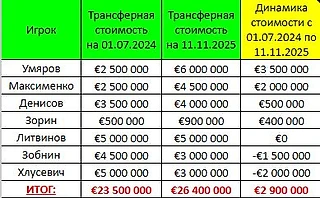 | Игрок | Трансферная стоимость на 01.07.2024 | Трансферная стоимость на 11.11.2025 | Динамика стоимости с 01.07.2024 по 11.11.2025 |
|---|---|---|---|
| Умяров | €2 500 000 | €6 000 000 | €3 500 000 |
| Максименко | €2 500 000 | €4 500 000 | €2 000 000 |
| Денисов | €3 500 000 | €4 000 000 | €500 000 |
| Зорин | €500 000 | €900 000 | €400 000 |
| Литвинов | €5 000 000 | €5 000 000 | €0 |
| Зобнин | €4 500 000 | €3 000 000 | -€1 500 000 |
| Хлусевич | €5 000 000 | €3 000 000 | -€2 000 000 |
| ИТОГ: | €23 500 000 | €26 400 000 | €2 900 000 |